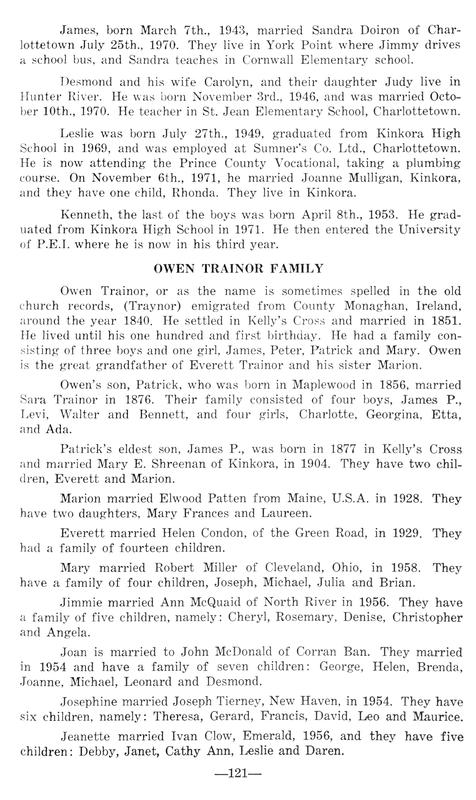 James, born March 7th., 1943, married Sandra Doiron of Charlottetown July 25th., 1970. They live in York Point where Jimmy drives a school bus, and Sandra teaches in Cornwall Elementary school.

Desmond and his wife Carolyn, and their daughter Judy live in Hunter River. He was born November 3rd., 1946, and was married October 10th., 1970. He teacher in St. Jean Elementary School, Charlottetown.

Leslie was born July 27th., 1949, graduated from Kinkora High School in 1969, and was employed at Sumner's Co. Ltd., Charlottetown. He is now attending the Prince County Vocational, taking a plumbing course. On November 6th., 1971, he married Joanne Mulligan, Kinkora, and they have one child, Rhonda. They live in Kinkora.

Kenneth, the last of the boys was born April 8th., 1953. He graduated from Kinkora High School in 1971. He then entered the University of P.E.I. where he is now in his third year.

OWEN TRAINOR FAMILY

Owen Trainor, or as the name is sometimes spelled in the old church records, (Traynor) emigrated from County Monaghan, Ireland, around the year 1840. He settled in Kelly's Cross and married in 1851. He lived until his one hundred and first birthday. He had a family consisting of three boys and one girl, James, Peter, Patrick and Mary. Owen is the great grandfather of Everett Trainor and his sister Marion.

Owen's son, Patrick, who was born in Maplewood in 1856, married Sara Trainor in 1876. Their family consisted of four boys, James P., Levi, Walter and Bennett, and four girls, Charlotte, Georgina, Etta, and Ada.

Patrick's eldest son, James P., was born in 1877 in Kelly's Cross and married Mary E. Shreenan of Kinkora, in 1904. They have two children, Everett and Marion.

Marion married Elwood Patten from Maine, U.S.A. in 1928. They have two daughters, Mary Frances and Laureen.

Everett married Helen Condon, of the Green Road, in 1929. They had a family of fourteen children.

Mary married Robert Miller of Cleveland, Ohio, in 1958. They have a family of four children, Joseph, Michael, Julia and Brian.

Jimmie married Ann McQuaid of North River in 1956. They have a family of five children, namely: Cheryl, Rosemary, Denise, Christopher and Angela.

Joan is married to John McDonald of Corran Ban. They married in 1954 and have a family of seven children: George, Helen, Brenda, Joanne, Michael, Leonard and Desmond.

Josephine married Joseph Tierney, New Haven, in 1954. They have six children, namely: Theresa, Gerard, Francis, David, Leo and Maurice.

Jeanette married Ivan Clow, Emerald, 1956, and they have five children: Debby, Janet, Cathy Ann, Leslie and Daren.

—121—